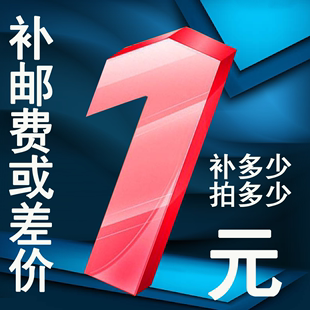 补邮费或差价

1

补多少
拍多少

元